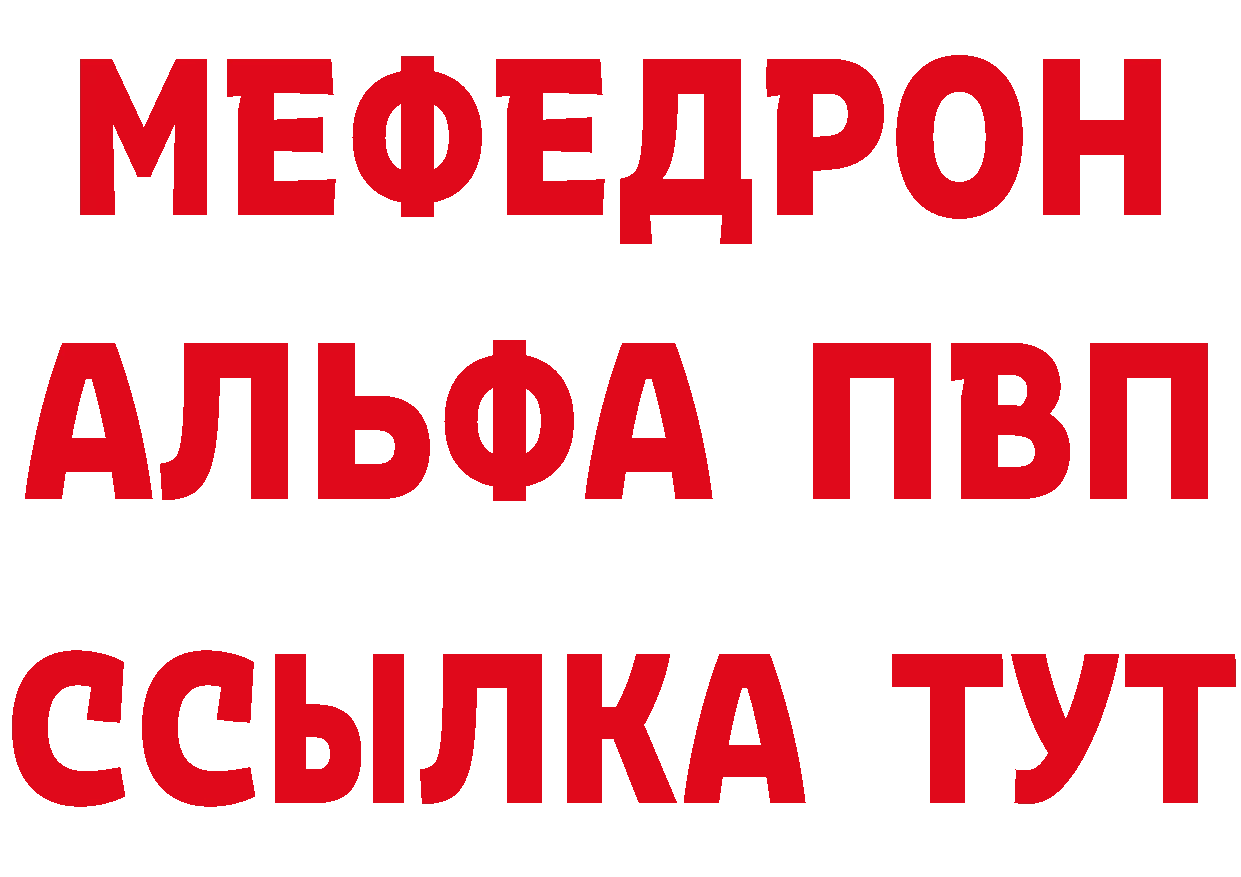 МЕФЕДРОН
АЛЬФА ПВП
ССЫЛКА ТУТ